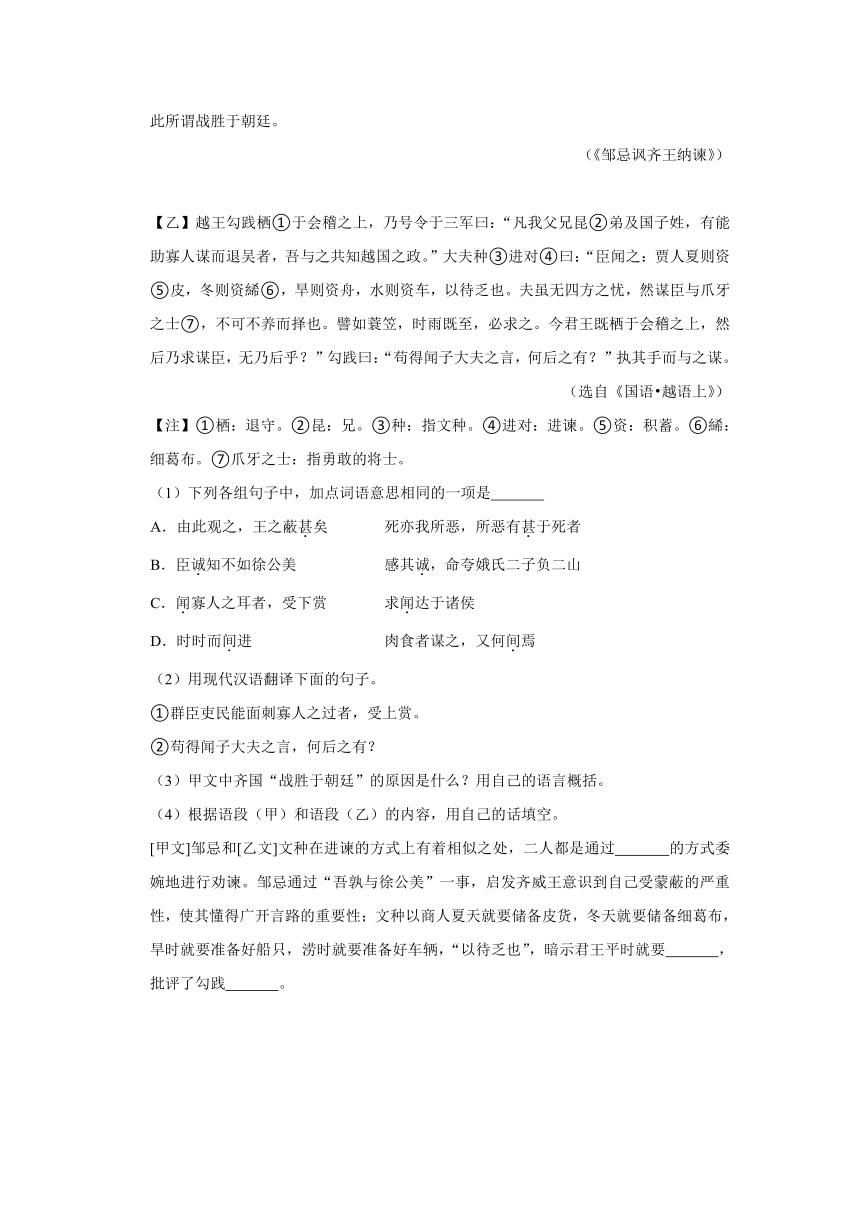 此所谓战胜于朝廷。

（《邹忌讽齐王纳谏》）

【乙】越王勾践栖①于会稽之上，乃号令于三军曰：“凡我父兄昆②弟及国子姓，有能助寡人谋而退吴者，吾与之共知越国之政。”大夫种③进对④曰：“臣闻之：贾人夏则资⑤皮，冬则资絺⑥，旱则资舟，水则资车，以待乏也。夫虽无四方之忧，然谋臣与爪牙之士⑦，不可不养而择也。譬如蓑笠，时雨既至，必求之。今君王既栖于会稽之上，然后乃求谋臣，无乃后乎？”勾践曰：“苟得闻子大夫之言，何后之有？”执其手而与之谋。

（选自《国语•越语上》）

【注】①栖：退守。②昆：兄。③种：指文种。④进对：进谏。⑤资：积蓄。⑥絺：细葛布。⑦爪牙之士：指勇敢的将士。

（1）下列各组句子中，加点词语意思相同的一项是_______

A．由此观之，王之蔽甚矣　　死亦我所恶，所恶有甚于死者

B．臣诚知不如徐公美　　感其诚，命夸娥氏二子负二山

C．闻寡人之耳者，受下赏　　求闻达于诸侯

D．时时而间进　　肉食者谋之，又何间焉

（2）用现代汉语翻译下面的句子。

①群臣吏民能面刺寡人之过者，受上赏。

②苟得闻子大夫之言，何后之有？

（3）甲文中齐国“战胜于朝廷”的原因是什么？用自己的语言概括。

（4）根据语段（甲）和语段（乙）的内容，用自己的话填空。

[甲文]邹忌和[乙文]文种在进谏的方式上有着相似之处，二人都是通过_______的方式委婉地进行劝谏。邹忌通过“吾孰与徐公美”一事，启发齐威王意识到自己受蒙蔽的严重性，使其懂得广开言路的重要性；文种以商人夏天就要储备皮货，冬天就要储备细葛布，旱时就要准备好船只，涝时就要准备好车辆，“以待乏也”，暗示君王平时就要_______，批评了勾践_______。